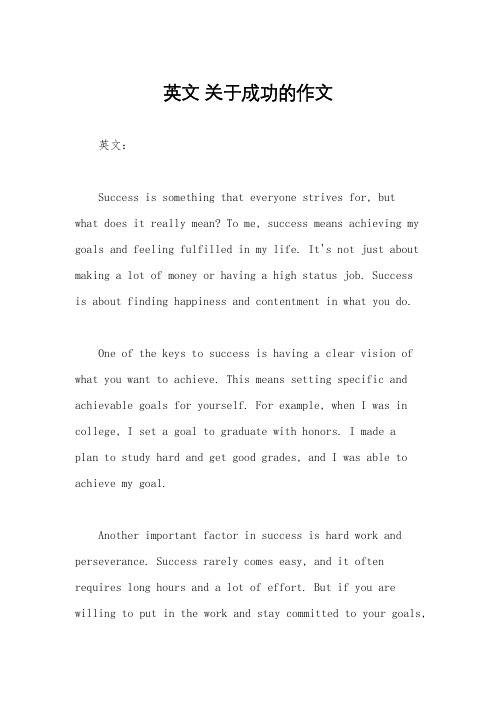 英文 关于成功的作文

英文：

Success is something that everyone strives for, but what does it really mean? To me, success means achieving my goals and feeling fulfilled in my life. It's not just about making a lot of money or having a high status job. Success is about finding happiness and contentment in what you do.

One of the keys to success is having a clear vision of what you want to achieve. This means setting specific and achievable goals for yourself. For example, when I was in college, I set a goal to graduate with honors. I made a plan to study hard and get good grades, and I was able to achieve my goal.

Another important factor in success is hard work and perseverance. Success rarely comes easy, and it often requires long hours and a lot of effort. But if you are willing to put in the work and stay committed to your goals,